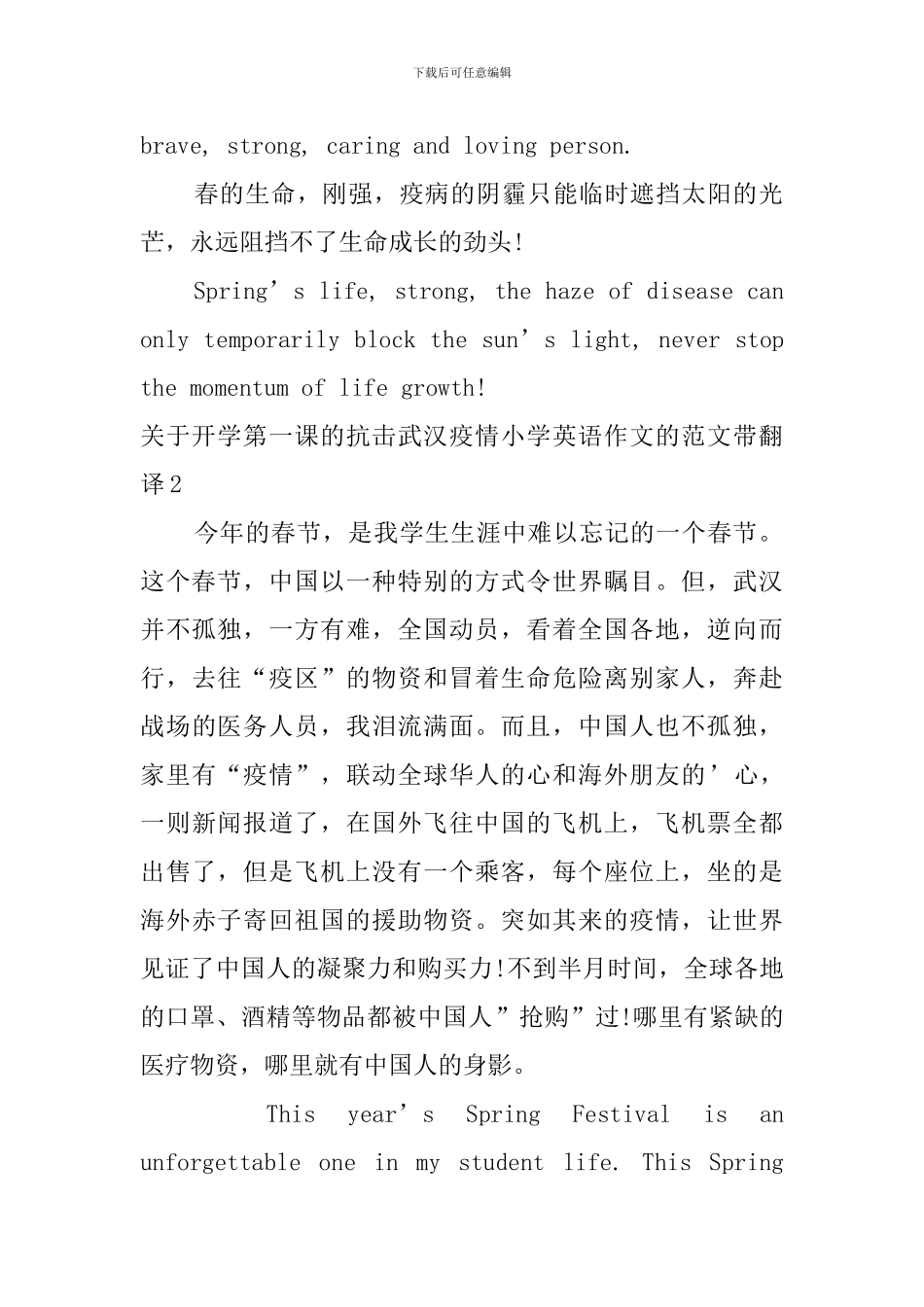 下载后可任意编辑

brave, strong, caring and loving person.

春的生命，刚强，疫病的阴霾只能临时遮挡太阳的光芒，永远阻挡不了生命成长的劲头!

Spring’s life, strong, the haze of disease can only temporarily block the sun’s light, never stop the momentum of life growth!

关于开学第一课的抗击武汉疫情小学英语作文的范文带翻译2

今年的春节，是我学生生涯中难以忘记的一个春节。这个春节，中国以一种特别的方式令世界瞩目。但，武汉并不孤独，一方有难，全国动员，看着全国各地，逆向而行，去往“疫区”的物资和冒着生命危险离别家人，奔赴战场的医务人员，我泪流满面。而且，中国人也不孤独，家里有“疫情”，联动全球华人的心和海外朋友的’心，一则新闻报道了，在国外飞往中国的飞机上，飞机票全都出售了，但是飞机上没有一个乘客，每个座位上，坐的是海外赤子寄回祖国的援助物资。突如其来的疫情，让世界见证了中国人的凝聚力和购买力!不到半月时间，全球各地的口罩、酒精等物品都被中国人”抢购”过!哪里有紧缺的医疗物资，哪里就有中国人的身影。

This year’s Spring Festival is an unforgettable one in my student life. This Spring